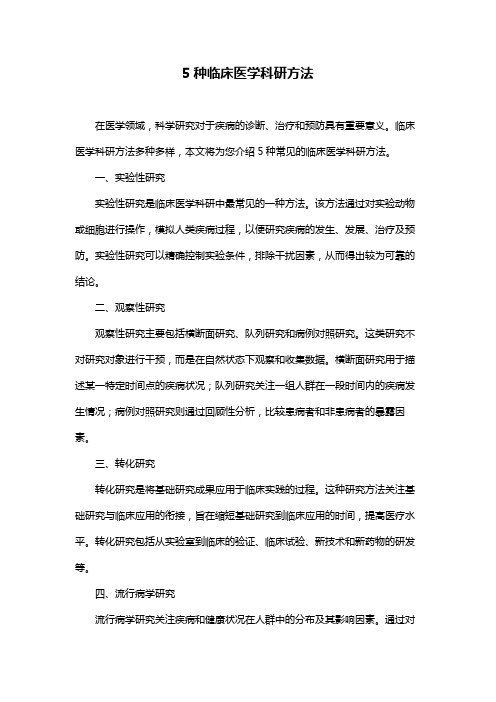 5 种临床医学科研方法

在医学领域，科学研究对于疾病的诊断、治疗和预防具有重要意义。临床医学科研方法多种多样，本文将为您介绍 5 种常见的临床医学科研方法。

一、实验性研究

实验性研究是临床医学科研中最常见的一种方法。该方法通过对实验动物或细胞进行操作，模拟人类疾病过程，以便研究疾病的发生、发展、治疗及预防。实验性研究可以精确控制实验条件，排除干扰因素，从而得出较为可靠的结论。

二、观察性研究

观察性研究主要包括横断面研究、队列研究和病例对照研究。这类研究不对研究对象进行干预，而是在自然状态下观察和收集数据。横断面研究用于描述某一特定时间点的疾病状况；队列研究关注一组人群在一段时间内的疾病发生情况；病例对照研究则通过回顾性分析，比较患病者和非患病者的暴露因素。

三、转化研究

转化研究是将基础研究成果应用于临床实践的过程。这种研究方法关注基础研究与临床应用的衔接，旨在缩短基础研究到临床应用的时间，提高医疗水平。转化研究包括从实验室到临床的验证、临床试验、新技术和新药物的研发等。

四、流行病学研究

流行病学研究关注疾病和健康状况在人群中的分布及其影响因素。通过对